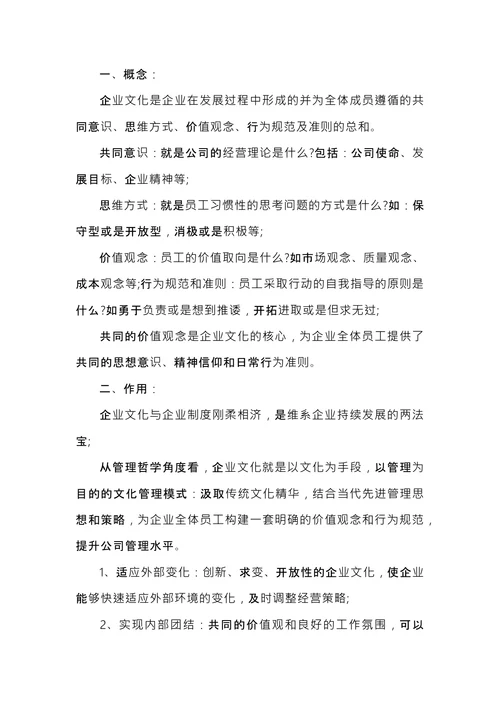 一、概念：

企业文化是企业在发展过程中形成的并为全体成员遵循的共同意识、思维方式、价值观念、行为规范及准则的总和。

共同意识：就是公司的经营理论是什么?包括：公司使命、发展目标、企业精神等;

思维方式：就是员工习惯性的思考问题的方式是什么?如：保守型或是开放型，消极或是积极等;

价值观念：员工的价值取向是什么?如市场观念、质量观念、成本观念等;行为规范和准则：员工采取行动的自我指导的原则是什么?如勇于负责或是想到推诿，开拓进取或是但求无过;

共同的价值观念是企业文化的核心，为企业全体员工提供了共同的思想意识、精神信仰和日常行为准则。

二、作用：

企业文化与企业制度刚柔相济，是维系企业持续发展的两法宝;

从管理哲学角度看，企业文化就是以文化为手段，以管理为目的的文化管理模式：汲取传统文化精华，结合当代先进管理思想和策略，为企业全体员工构建一套明确的价值观念和行为规范，提升公司管理水平。

1、适应外部变化：创新、求变、开放性的企业文化，使企业能够快速适应外部环境的变化，及时调整经营策略;

2、实现内部团结：共同的价值观和良好的工作氛围，可以